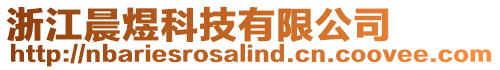 浙江晨煜科技有限公司
http://nbariesrosalind.cn.coovee.com